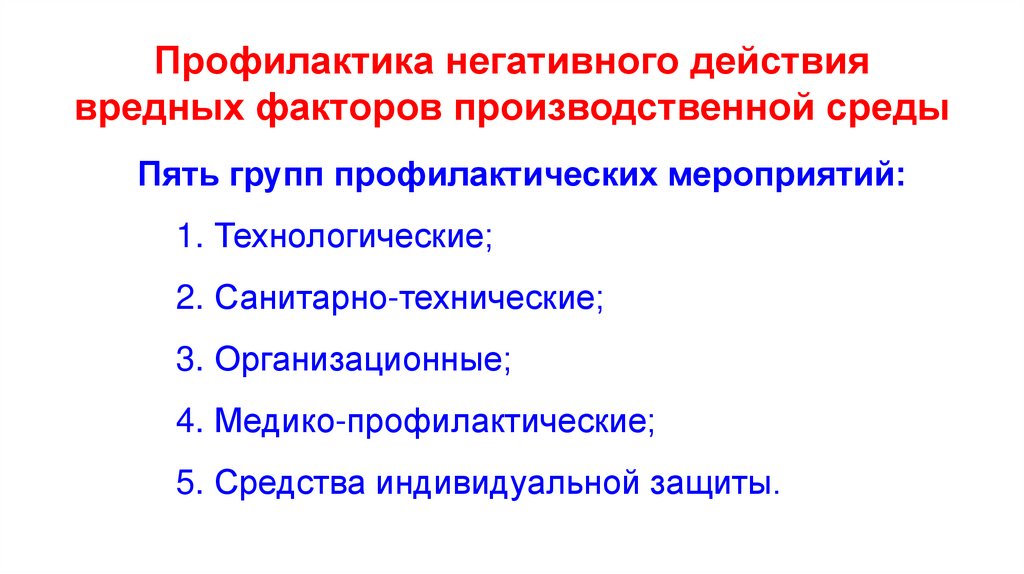 Профилактика негативного действия
вредных факторов производственной среды

Пять групп профилактических мероприятий:

1. Технологические;

2. Санитарно-технические;

3. Организационные;

4. Медико-профилактические;

5. Средства индивидуальной защиты.